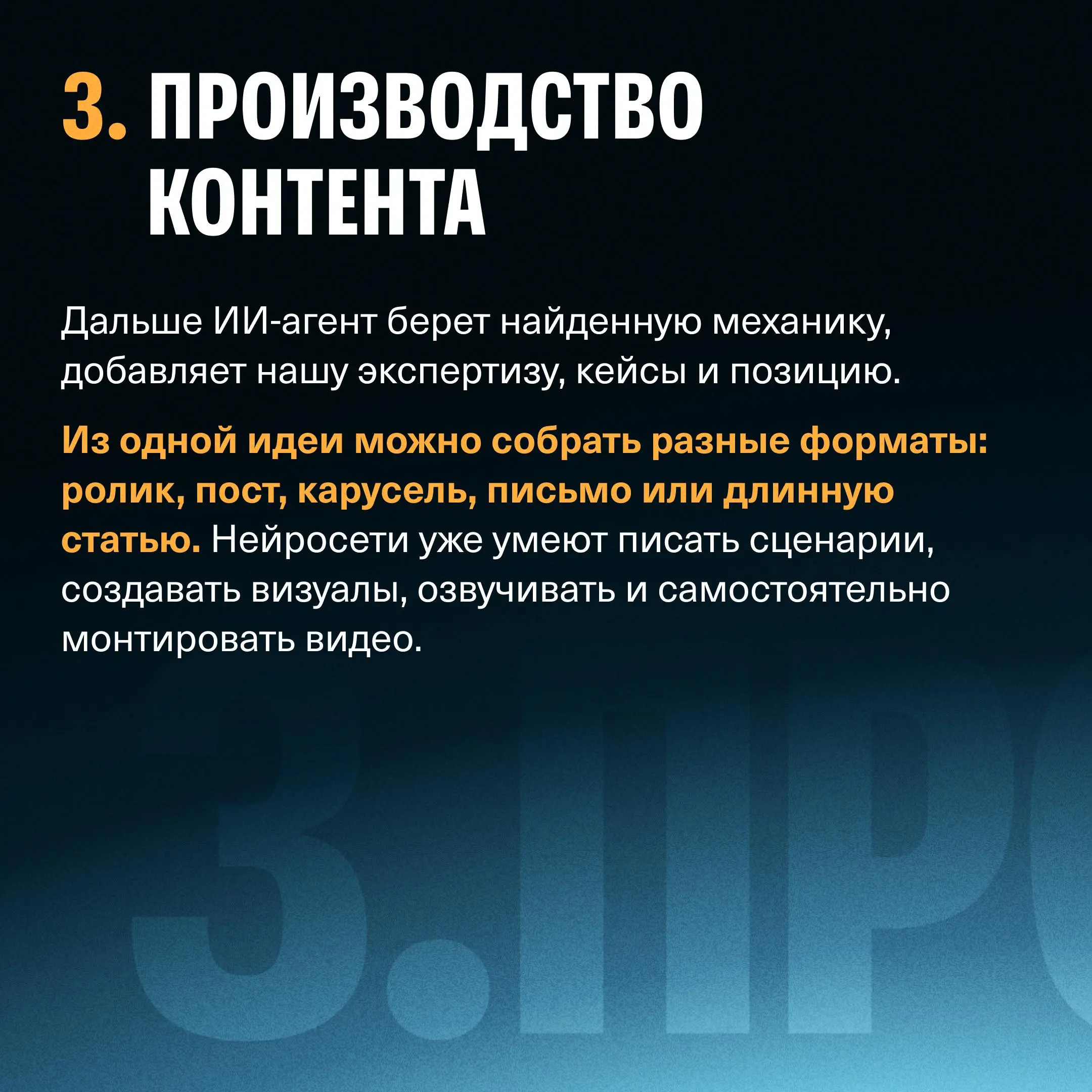 3. ПРОИЗВОДСТВО КОНТЕНТА

Дальше ИИ-агент берет найденную механику, добавляет нашу экспертизу, кейсы и позицию.

Из одной идеи можно собрать разные форматы: ролик, пост, карусель, письмо или длинную статью. Нейросети уже умеют писать сценарии, создавать визуалы, озвучивать и самостоятельно монтировать видео.

3.ПР